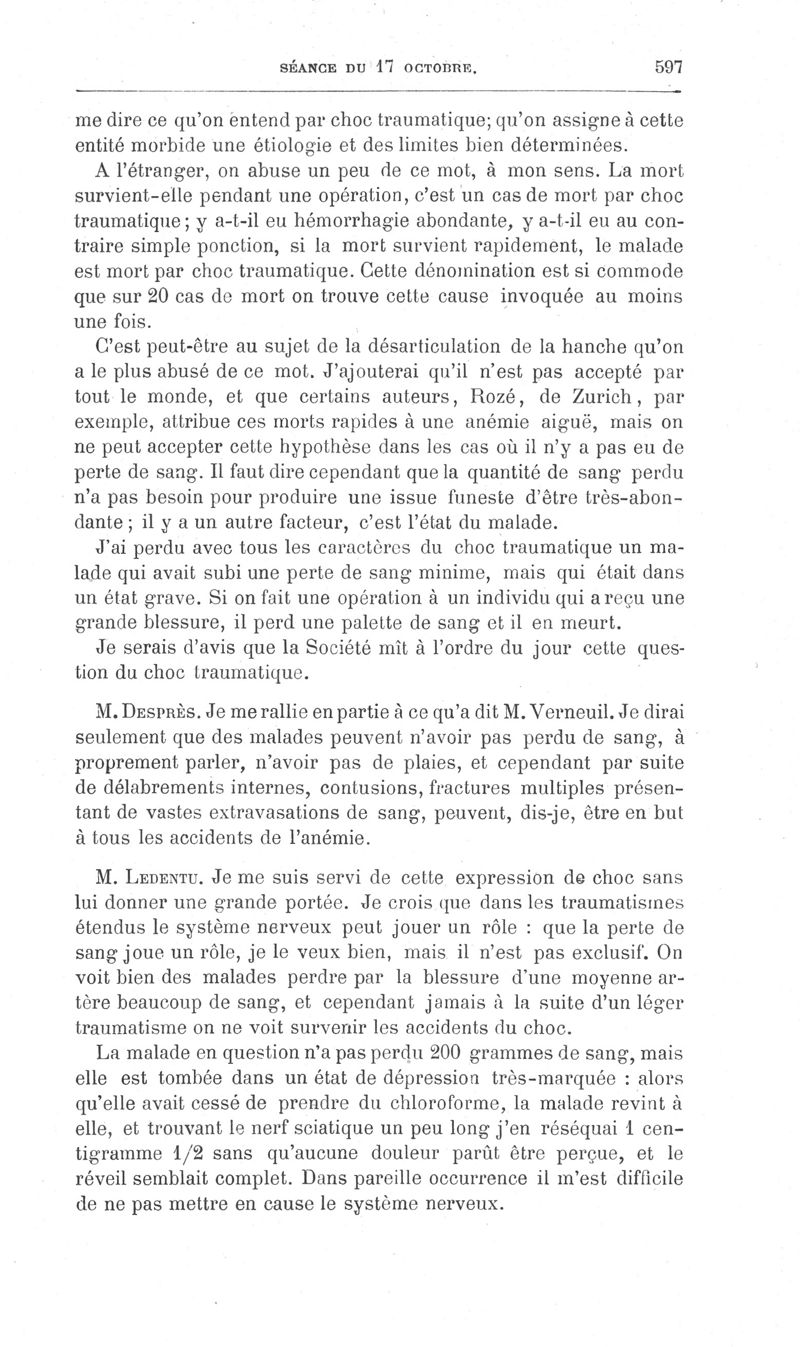 SÉANCE DU 17 OCTOBRE.

597

me dire ce qu'on entend par choc traumatique; qu'on assigne à cette entité morbide une étiologie et des limites bien déterminées.

A l'étranger, on abuse un peu de ce mot, à mon sens. La mort survient-elle pendant une opération, c'est un cas de mort par choc traumatique; y a-t-il eu hémorrhagie abondante, y a-t-il eu au contraire simple ponction, si la mort survient rapidement, le malade est mort par choc traumatique. Cette dénomination est si commode que sur 20 cas de mort on trouve cette cause invoquée au moins une fois.

C'est peut-être au sujet de la désarticulation de la hanche qu'on a le plus abusé de ce mot. J'ajouterai qu'il n'est pas accepté par tout le monde, et que certains auteurs, Rozé, de Zurich, par exemple, attribue ces morts rapides à une anémie aiguë, mais on ne peut accepter cette hypothèse dans les cas où il n'y a pas eu de perte de sang. Il faut dire cependant que la quantité de sang perdu n'a pas besoin pour produire une issue funeste d'être très-abondante; il y a un autre facteur, c'est l'état du malade.

J'ai perdu avec tous les caractères du choc traumatique un malade qui avait subi une perte de sang minime, mais qui était dans un état grave. Si on fait une opération à un individu qui a reçu une grande blessure, il perd une palette de sang et il en meurt.

Je serais d'avis que la Société mît à l'ordre du jour cette question du choc traumatique.

M. Desprès. Je me rallie en partie à ce qu'a dit M. Verneuil. Je dirai seulement que des malades peuvent n'avoir pas perdu de sang, à proprement parler, n'avoir pas de plaies, et cependant par suite de délabrements internes, contusions, fractures multiples présentant de vastes extravasations de sang, peuvent, dis-je, être en but à tous les accidents de l'anémie.

M. Ledentu. Je me suis servi de cette expression de choc sans lui donner une grande portée. Je crois que dans les traumatismes étendus le système nerveux peut jouer un rôle : que la perte de sang joue un rôle, je le veux bien, mais il n'est pas exclusif. On voit bien des malades perdre par la blessure d'une moyenne artère beaucoup de sang, et cependant jamais à la suite d'un léger traumatisme on ne voit survenir les accidents du choc.

La malade en question n'a pas perdu 200 grammes de sang, mais elle est tombée dans un état de dépression très-marquée : alors qu'elle avait cessé de prendre du chloroforme, la malade revint à elle, et trouvant le nerf sciatique un peu long j'en réséquai 1 centigramme 1/2 sans qu'aucune douleur parût être perçue, et le réveil semblait complet. Dans pareille occurrence il m'est difficile de ne pas mettre en cause le système nerveux.